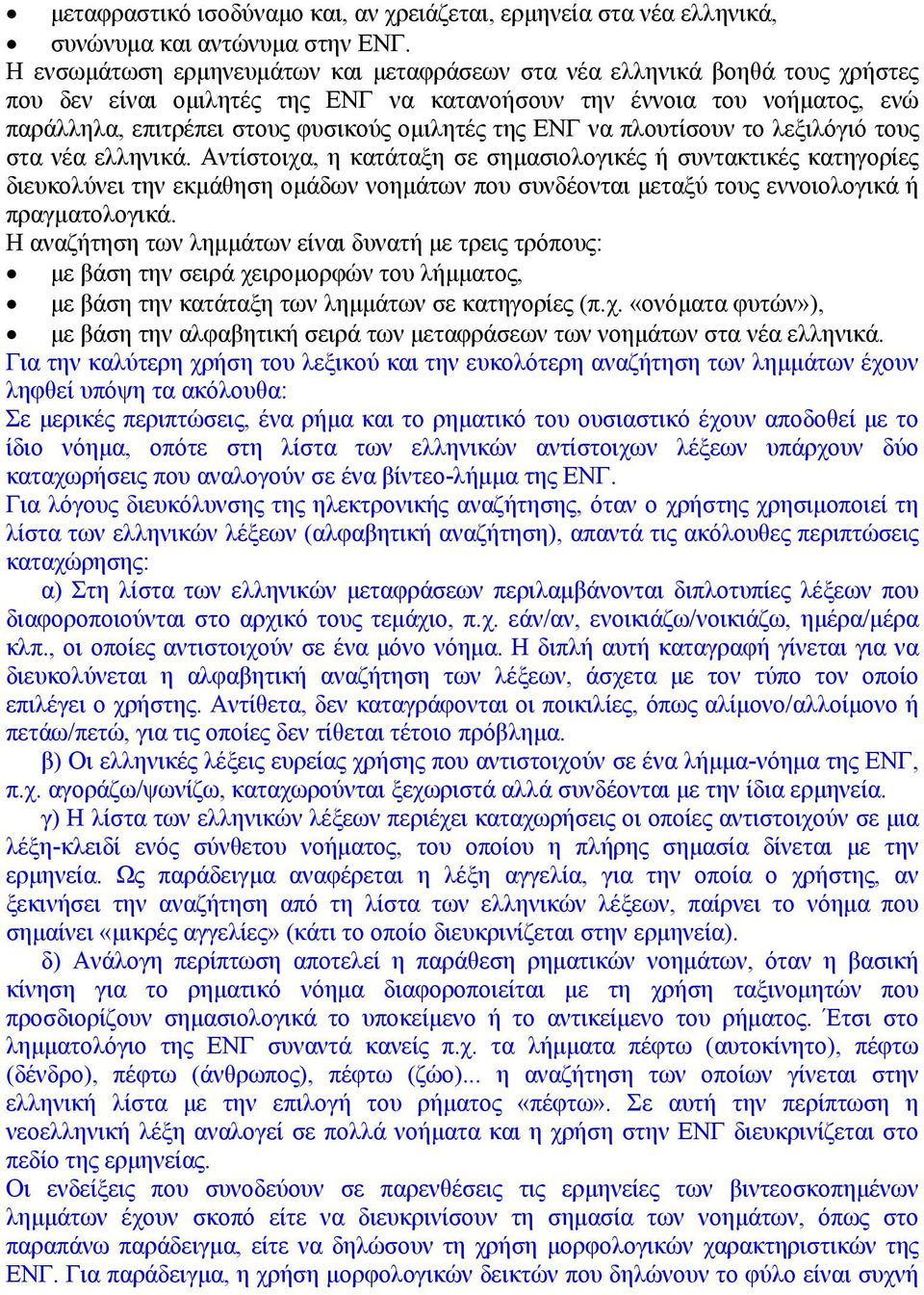 • μεταφραστικό ισοδύναμο και, αν χρειάζεται, ερμηνεία στα νέα ελληνικά,
• συνώνυμα και αντώνυμα στην ΕΝΓ.
Η ενσωμάτωση ερμηνευμάτων και μεταφράσεων στα νέα ελληνικά βοηθά τους χρήστες που δεν είναι ομιλητές της ΕΝΓ να κατανοήσουν την έννοια του νοήματος, ενώ παράλληλα, επιτρέπει στους φυσικούς ομιλητές της ΕΝΓ να πλουτίσουν το λεξιλόγιό τους στα νέα ελληνικά. Αντίστοιχα, η κατάταξη σε σημασιολογικές ή συντακτικές κατηγορίες διευκολύνει την εκμάθηση ομάδων νοημάτων που συνδέονται μεταξύ τους εννοιολογικά ή πραγματολογικά.
Η αναζήτηση των λημμάτων είναι δυνατή με τρεις τρόπους:
• με βάση την σειρά χειρομορφών του λήμματος,
• με βάση την κατάταξη των λημμάτων σε κατηγορίες (π.χ. «ονόματα φυτών»),
• με βάση την αλφαβητική σειρά των μεταφράσεων των νοημάτων στα νέα ελληνικά.
Για την καλύτερη χρήση του λεξικού και την ευκολότερη αναζήτηση των λημμάτων έχουν ληφθεί υπόψη τα ακόλουθα:
Σε μερικές περιπτώσεις, ένα ρήμα και το ρηματικό του ουσιαστικό έχουν αποδοθεί με το ίδιο νόημα, οπότε στη λίστα των ελληνικών αντίστοιχων λέξεων υπάρχουν δύο καταχωρήσεις που αναλογούν σε ένα βίντεο-λήμμα της ΕΝΓ.
Για λόγους διευκόλυνσης της ηλεκτρονικής αναζήτησης, όταν ο χρήστης χρησιμοποιεί τη λίστα των ελληνικών λέξεων (αλφαβητική αναζήτηση), απαντά τις ακόλουθες περιπτώσεις καταχώρησης:
α) Στη λίστα των ελληνικών μεταφράσεων περιλαμβάνονται διπλοτυπίες λέξεων που διαφοροποιούνται στο αρχικό τους τεμάχιο, π.χ. εάν/αν, ενοικιάζω/νοικιάζω, ημέρα/μέρα κλπ., οι οποίες αντιστοιχούν σε ένα μόνο νόημα. Η διπλή αυτή καταγραφή γίνεται για να διευκολύνεται η αλφαβητική αναζήτηση των λέξεων, άσχετα με τον τύπο τον οποίο επιλέγει ο χρήστης. Αντίθετα, δεν καταγράφονται οι ποικιλίες, όπως αλίμονο/αλλοίμονο ή πετάω/πετώ, για τις οποίες δεν τίθεται τέτοιο πρόβλημα.
β) Οι ελληνικές λέξεις ευρείας χρήσης που αντιστοιχούν σε ένα λήμμα-νόημα της ΕΝΓ, π.χ. αγοράζω/ψωνίζω, καταχωρούνται ξεχωριστά αλλά συνδέονται με την ίδια ερμηνεία.
γ) Η λίστα των ελληνικών λέξεων περιέχει καταχωρήσεις οι οποίες αντιστοιχούν σε μια λέξη-κλειδί ενός σύνθετου νοήματος, του οποίου η πλήρης σημασία δίνεται με την ερμηνεία. Ως παράδειγμα αναφέρεται η λέξη αγγελία, για την οποία ο χρήστης, αν ξεκινήσει την αναζήτηση από τη λίστα των ελληνικών λέξεων, παίρνει το νόημα που σημαίνει «μικρές αγγελίες» (κάτι το οποίο διευκρινίζεται στην ερμηνεία).
δ) Ανάλογη περίπτωση αποτελεί η παράθεση ρηματικών νοημάτων, όταν η βασική κίνηση για το ρηματικό νόημα διαφοροποιείται με τη χρήση ταξινομητών που προσδιορίζουν σημασιολογικά το υποκείμενο ή το αντικείμενο του ρήματος. Έτσι στο λημματολόγιο της ΕΝΓ συναντά κανείς π.χ. τα λήμματα πέφτω (αυτοκίνητο), πέφτω (δένδρο), πέφτω (άνθρωπος), πέφτω (ζώο)... η αναζήτηση των οποίων γίνεται στην ελληνική λίστα με την επιλογή του ρήματος «πέφτω». Σε αυτή την περίπτωση η νεοελληνική λέξη αναλογεί σε πολλά νοήματα και η χρήση στην ΕΝΓ διευκρινίζεται στο πεδίο της ερμηνείας.
Οι ενδείξεις που συνοδεύουν σε παρενθέσεις τις ερμηνείες των βιντεοσκοπημένων λημμάτων έχουν σκοπό είτε να διευκρινίσουν τη σημασία των νοημάτων, όπως στο παραπάνω παράδειγμα, είτε να δηλώσουν τη χρήση μορφολογικών χαρακτηριστικών της ΕΝΓ. Για παράδειγμα, η χρήση μορφολογικών δεικτών που δηλώνουν το φύλο είναι συχνή